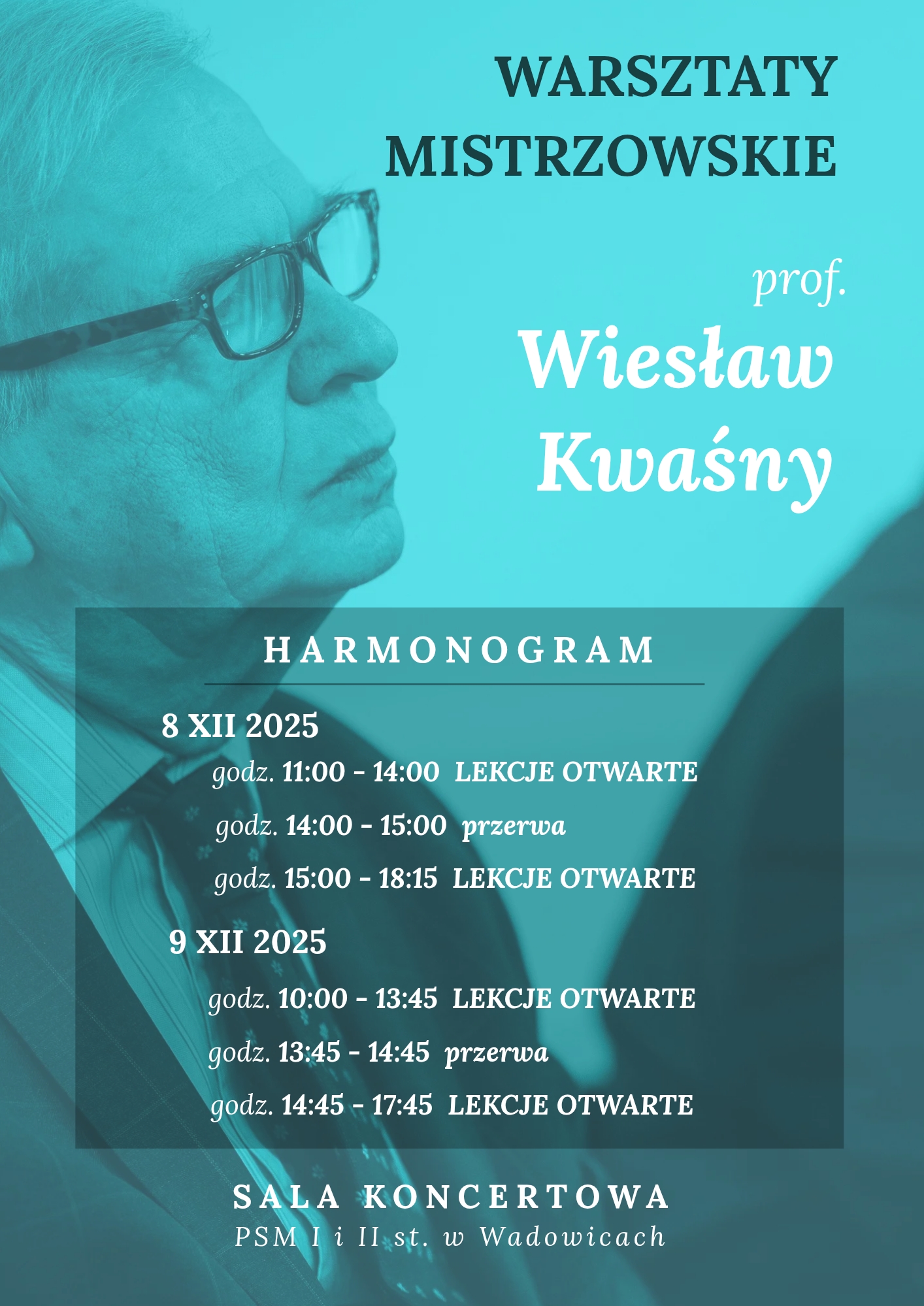 WARSZTATY MISTRZOWSKIE

prof.
Wiesław Kwaśny

HARMONOGRAM

8 XII 2025

godz. 11:00 - 14:00 LEKCJE OTWARTE

godz. 14:00 - 15:00 przerwa

godz. 15:00 - 18:15 LEKCJE OTWARTE

9 XII 2025

godz. 10:00 - 13:45 LEKCJE OTWARTE

godz. 13:45 - 14:45 przerwa

godz. 14:45 - 17:45 LEKCJE OTWARTE

SALA KONCERTOWA
PSM I i II st. w Wadowicach